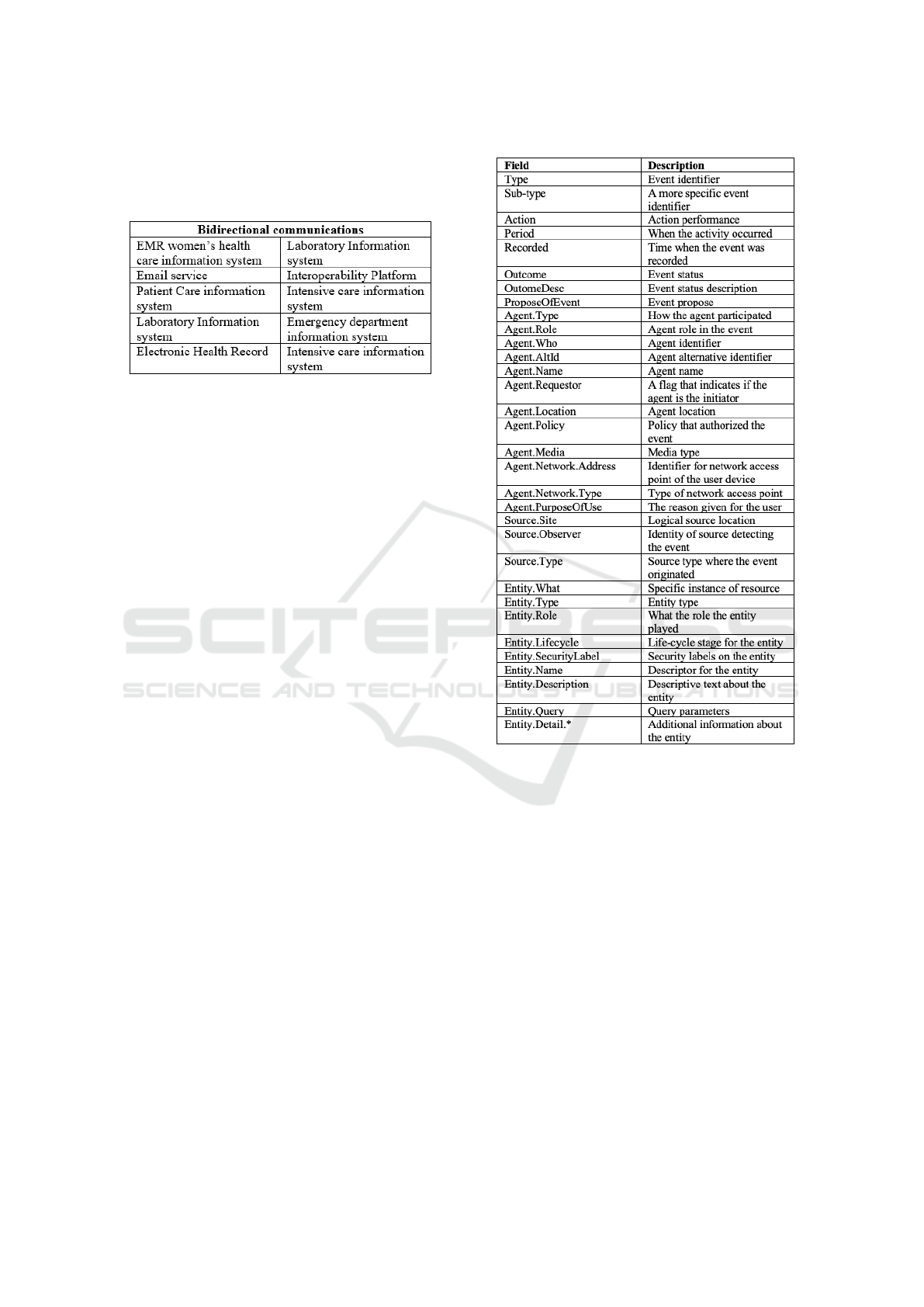 | Bidirectional communications | |
|---|---|
| EMR women's health care information system | Laboratory Information system |
| Email service | Interoperability Platform |
| Patient Care information system | Intensive care information system |
| Laboratory Information system | Emergency department information system |
| Electronic Health Record | Intensive care information system |

| Field | Description |
|---|---|
| Type | Event identifier |
| Sub-type | A more specific event identifier |
| Action | Action performance |
| Period | When the activity occurred |
| Recorded | Time when the event was recorded |
| Outcome | Event status |
| OutomeDesc | Event status description |
| ProposeOfEvent | Event propose |
| Agent.Type | How the agent participated |
| Agent.Role | Agent role in the event |
| Agent.Who | Agent identifier |
| Agent.AltId | Agent alternative identifier |
| Agent.Name | Agent name |
| Agent.Requestor | A flag that indicates if the agent is the initiator |
| Agent.Location | Agent location |
| Agent.Policy | Policy that authorized the event |
| Agent.Media | Media type |
| Agent.Network.Address | Identifier for network access point of the user device |
| Agent.Network.Type | Type of network access point |
| Agent.PurposeOfUse | The reason given for the user |
| Source.Site | Logical source location |
| Source.Observer | Identity of source detecting the event |
| Source.Type | Source type where the event originated |
| Entity.What | Specific instance of resource |
| Entity.Type | Entity type |
| Entity.Role | What the role the entity played |
| Entity.Lifecycle | Life-cycle stage for the entity |
| Entity.SecurityLabel | Security labels on the entity |
| Entity.Name | Descriptor for the entity |
| Entity.Description | Descriptive text about the entity |
| Entity.Query | Query parameters |
| Entity.Detail.* | Additional information about the entity |

SCITEPRESS
SCIENCE AND TECHNOLOGY PUBLICATIONS